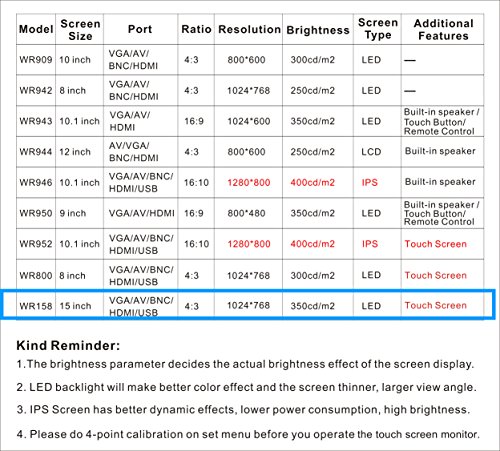 | Model | Screen Size | Port | Ratio | Resolution | Brightness | Screen Type | Additional Features |
|---|---|---|---|---|---|---|---|
| WR909 | 10 inch | VGA/AV/ BNC/HDMI | 4:3 | 800*600 | 300cd/m2 | LED | — |
| WR942 | 8 inch | VGA/AV/ BNC/HDMI | 4:3 | 1024*768 | 250cd/m2 | LED | — |
| WR943 | 10.1 inch | VGA/AV/ HDMI | 16:9 | 1024*600 | 350cd/m2 | LED | Built-in speaker / Touch Button/ Remote Control |
| WR944 | 12 inch | AV/VGA/ BNC/HDMI | 4:3 | 800*600 | 250cd/m2 | LCD | Built-in speaker |
| WR946 | 10.1 inch | VGA/AV/BNC/ HDMI/USB | 16:10 | 1280*800 | 400cd/m2 | IPS | Built-in speaker |
| WR950 | 9 inch | VGA/AV/HDMI | 16:9 | 800*480 | 350cd/m2 | LED | Built-in speaker / Touch Button/ Remote Control |
| WR952 | 10.1 inch | VGA/AV/BNC/ HDMI/USB | 16:10 | 1280*800 | 400cd/m2 | IPS | Touch Screen |
| WR800 | 8 inch | VGA/AV/BNC/ HDMI/USB | 4:3 | 1024*768 | 300cd/m2 | LED | Touch Screen |
| WR158 | 15 inch | VGA/AV/BNC/ HDMI/USB | 4:3 | 1024*768 | 350cd/m2 | LED | Touch Screen |

Kind Reminder:

1.The brightness parameter decides the actual brightness effect of the screen display.

2. LED backlight will make better color effect and the screen thinner, larger view angle.

3. IPS Screen has better dynamic effects, lower power consumption, high brightness.

4. Please do 4-point calibration on set menu before you operate the touch screen monitor.